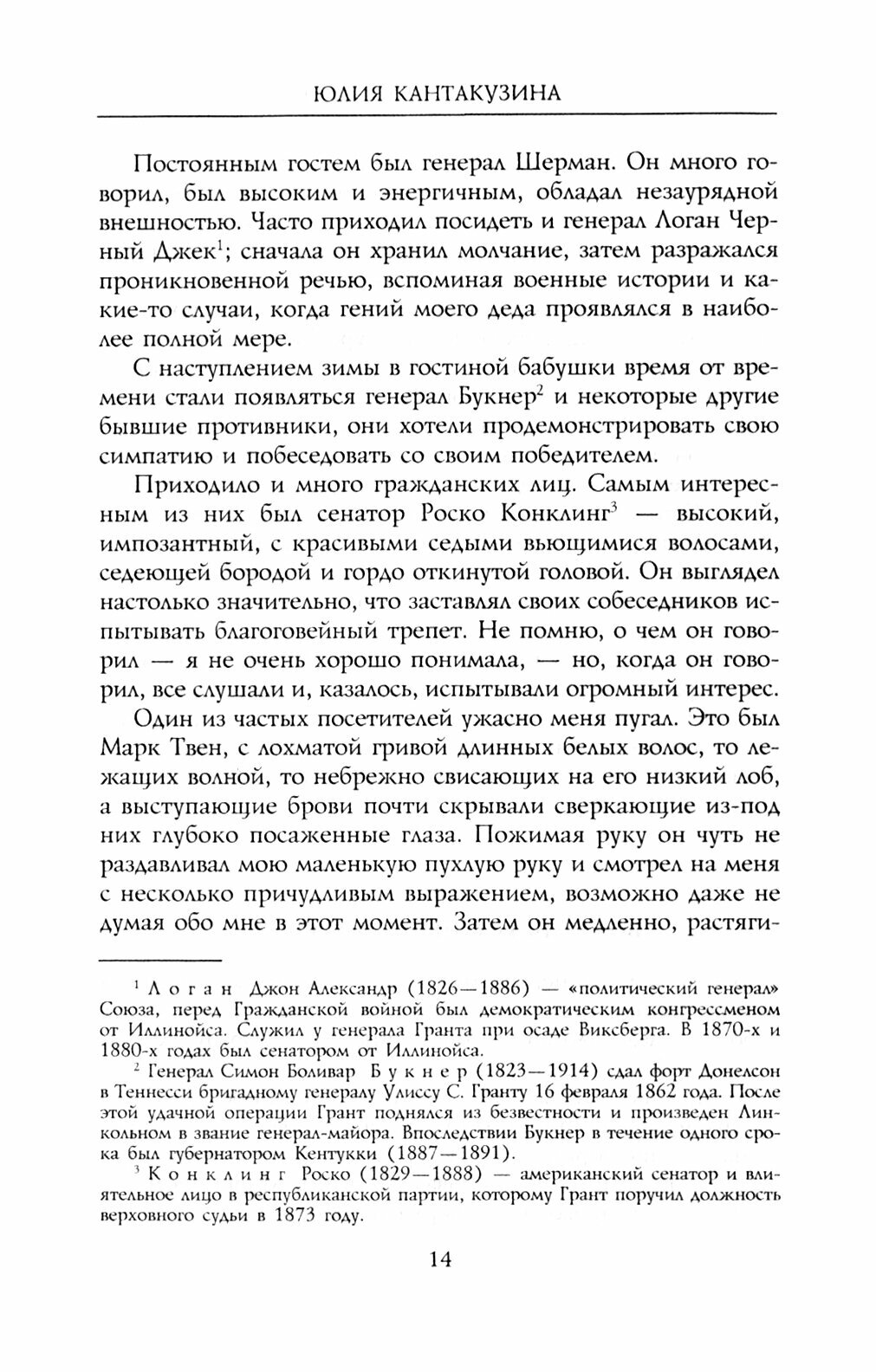 ЮЛИЯ КАНТАКУЗИНА

Постоянным гостем был генерал Шерман. Он много говорил, был высоким и энергичным, обладал незаурядной внешностью. Часто приходил посидеть и генерал Логан Черный Джек$^1$; сначала он хранил молчание, затем разражался проникновенной речью, вспоминая военные истории и какие-то случаи, когда гений моего деда проявлялся в наиболее полной мере.

С наступлением зимы в гостиной бабушки время от времени стали появляться генерал Букнер$^2$ и некоторые другие бывшие противники, они хотели продемонстрировать свою симпатию и побеседовать со своим победителем.

Приходило и много гражданских лиц. Самым интересным из них был сенатор Роско Конклинг$^3$ — высокий, импозантный, с красивыми седыми вьющимися волосами, седеющей бородой и гордо откинутой головой. Он выглядел настолько значительно, что заставлял своих собеседников испытывать благоговейный трепет. Не помню, о чем он говорил — я не очень хорошо понимала, — но, когда он говорил, все слушали и, казалось, испытывали огромный интерес.

Один из частых посетителей ужасно меня пугал. Это был Марк Твен, с лохматой гривой длинных белых волос, то лежащих волной, то небрежно свисающих на его низкий лоб, а выступающие брови почти скрывали сверкающие из-под них глубоко посаженные глаза. Пожимая руку он чуть не раздавливал мою маленькую пухлую руку и смотрел на меня с несколько причудливым выражением, возможно даже не думая обо мне в этот момент. Затем он медленно, растяги-

$^1$ Логан Джон Александр (1826—1886) — «политический генерал» Союза, перед Гражданской войной был демократическим конгрессменом от Иллинойса. Служил у генерала Гранта при осаде Виксберга. В 1870-х и 1880-х годах был сенатором от Иллинойса.

$^2$ Генерал Симон Боливар Букнер (1823—1914) сдал форт Донелсон в Теннесси бригадному генералу Улиссу С. Гранту 16 февраля 1862 года. После этой удачной операции Грант поднялся из безвестности и произведен Линкольном в звание генерал-майора. Впоследствии Букнер в течение одного срока был губернатором Кентукки (1887—1891).

$^3$ Конклинг Роско (1829—1888) — американский сенатор и влиятельное лицо в республиканской партии, которому Грант поручил должность верховного судьи в 1873 году.

14